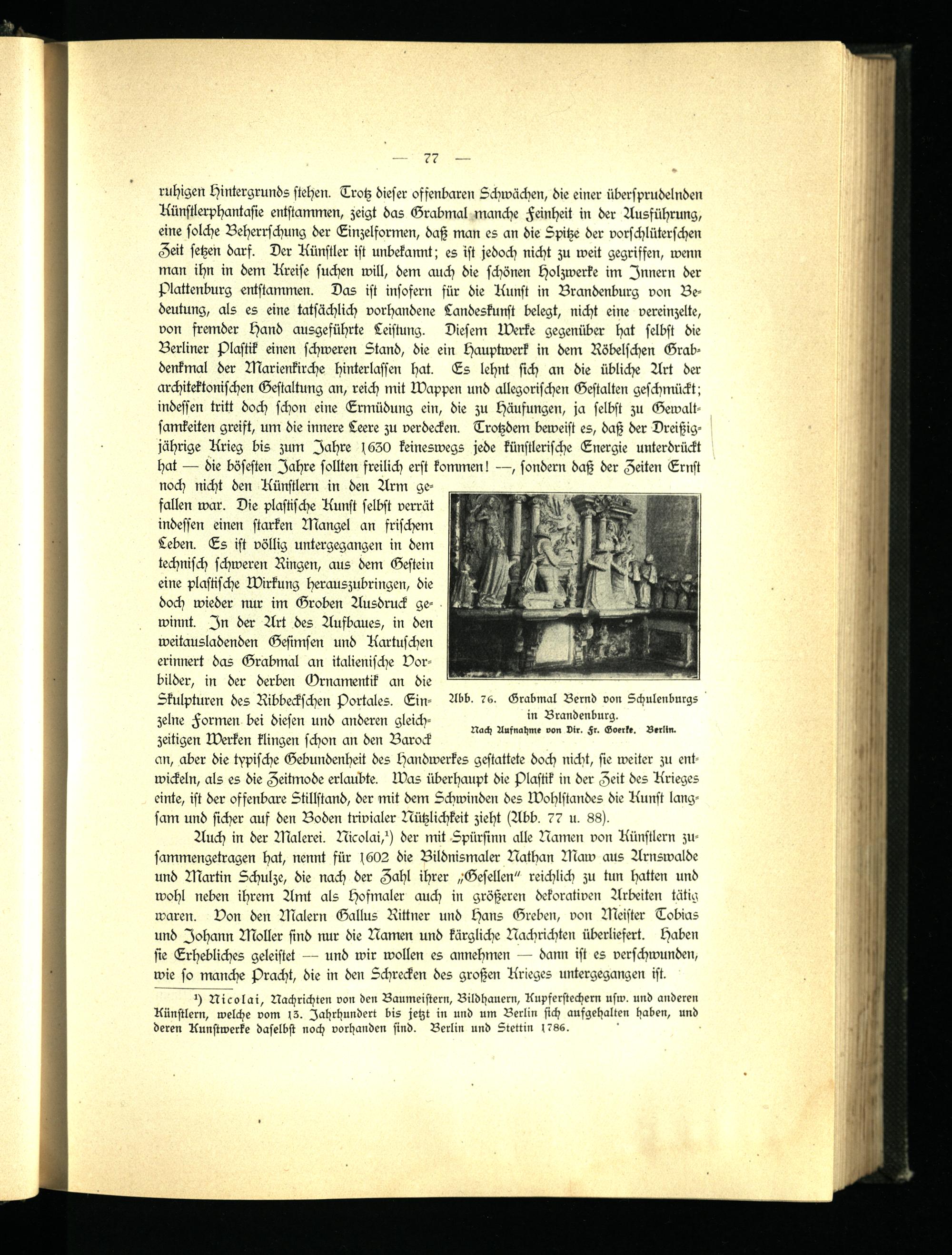 — 77 —

ruhigen Hintergrunds stehen. Trotz dieser offenbaren Schwächen, die einer übersprudelnden Künstlerphantasie entstammen, zeigt das Grabmal manche Feinheit in der Ausführung, eine solche Beherrschung der Einzelformen, daß man es an die Spitze der vorschlüterschen Zeit setzen darf. Der Künstler ist unbekannt; es ist jedoch nicht zu weit gegriffen, wenn man ihn in dem Kreise suchen will, dem auch die schönen Holzwerke im Innern der Plattenburg entstammen. Das ist insofern für die Kunst in Brandenburg von Bedeutung, als es eine tatsächlich vorhandene Landeskunst belegt, nicht eine vereinzelte, von fremder Hand ausgeführte Leistung. Diesem Werke gegenüber hat selbst die Berliner Plastik einen schweren Stand, die ein Hauptwerk in dem Röbelschen Grabdenkmal der Marienkirche hinterlassen hat. Es lehnt sich an die übliche Art der architektonischen Gestaltung an, reich mit Wappen und allegorischen Gestalten geschmückt; indessen tritt doch schon eine Ermüdung ein, die zu Häufungen, ja selbst zu Gewaltsamkeiten greift, um die innere Leere zu verdecken. Trotzdem beweist es, daß der Dreißigjährige Krieg bis zum Jahre 1630 keineswegs jede künstlerische Energie unterdrückt hat — die bösesten Jahre sollten freilich erst kommen! —, sondern daß der Zeiten Ernst noch nicht den Künstlern in den Arm gefallen war. Die plastische Kunst selbst verrät indessen einen starken Mangel an frischem Leben. Es ist völlig untergegangen in dem technisch schweren Ringen, aus dem Gestein eine plastische Wirkung herauszubringen, die doch wieder nur im Groben Ausdruck gewinnt. In der Art des Aufbaues, in den weitausladenden Gesimsen und Kartuschen erinnert das Grabmal an italienische Vorbilder, in der derben Ornamentik an die Skulpturen des Ribbeckschen Portales. Einzelne Formen bei diesen und anderen gleichzeitigen Werken klingen schon an den Barock an, aber die typische Gebundenheit des Handwerkes gestattete doch nicht, sie weiter zu entwickeln, als es die Zeitmode erlaubte. Was überhaupt die Plastik in der Zeit des Krieges einte, ist der offenbare Stillstand, der mit dem Schwinden des Wohlstandes die Kunst langsam und sicher auf den Boden trivialer Nützlichkeit zieht (Abb. 77 u. 88).

Abb. 76. Grabmal Bernd von Schulenburgs in Brandenburg.
Nach Aufnahme von Dir. Fr. Goerke. Berlin.

Auch in der Malerei. Nicolai,¹) der mit Spürsinn alle Namen von Künstlern zusammengetragen hat, nennt für 1602 die Bildnismaler Nathan Maw aus Arnswalde und Martin Schulze, die nach der Zahl ihrer „Gesellen" reichlich zu tun hatten und wohl neben ihrem Amt als Hofmaler auch in größeren dekorativen Arbeiten tätig waren. Von den Malern Gallus Rittner und Hans Greben, von Meister Tobias und Johann Moller sind nur die Namen und kärgliche Nachrichten überliefert. Haben sie Erhebliches geleistet — und wir wollen es annehmen — dann ist es verschwunden, wie so manche Pracht, die in den Schrecken des großen Krieges untergegangen ist.

¹) Nicolai, Nachrichten von den Baumeistern, Bildhauern, Kupferstechern usw. und anderen Künstlern, welche vom 13. Jahrhundert bis jetzt in und um Berlin sich aufgehalten haben, und deren Kunstwerke daselbst noch vorhanden sind. Berlin und Stettin 1786.